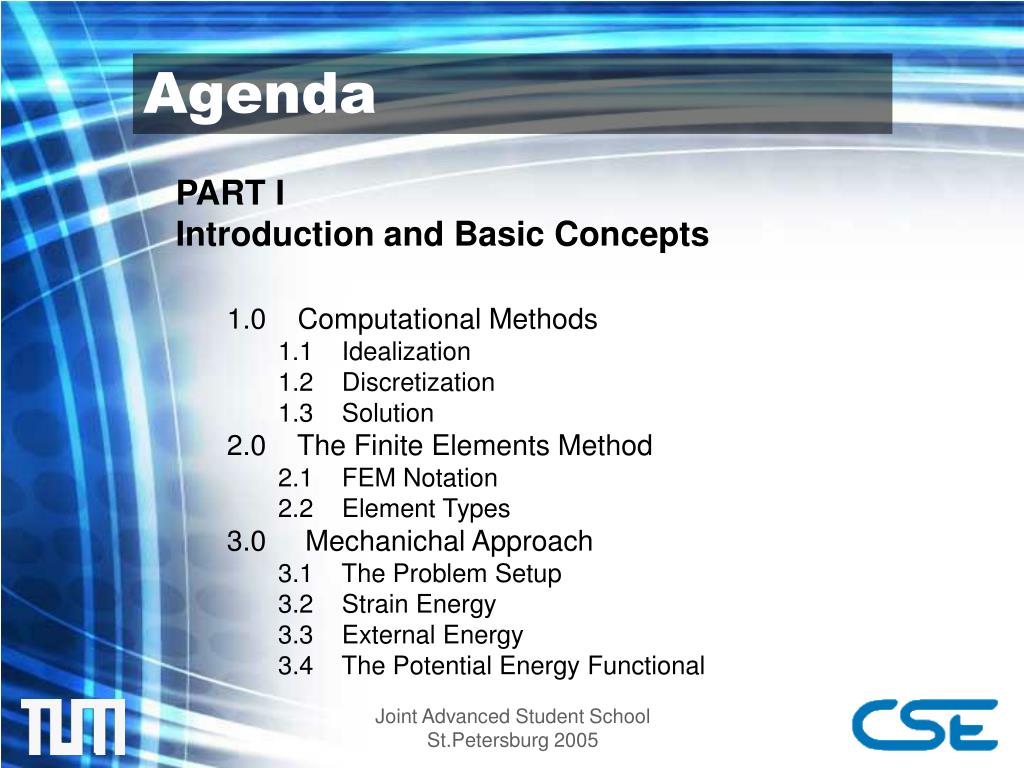 Agenda

PART I
Introduction and Basic Concepts

1.0 Computational Methods
1.1 Idealization
1.2 Discretization
1.3 Solution
2.0 The Finite Elements Method
2.1 FEM Notation
2.2 Element Types
3.0 Mechanichal Approach
3.1 The Problem Setup
3.2 Strain Energy
3.3 External Energy
3.4 The Potential Energy Functional

TUM

Joint Advanced Student School
St.Petersburg 2005

CSE